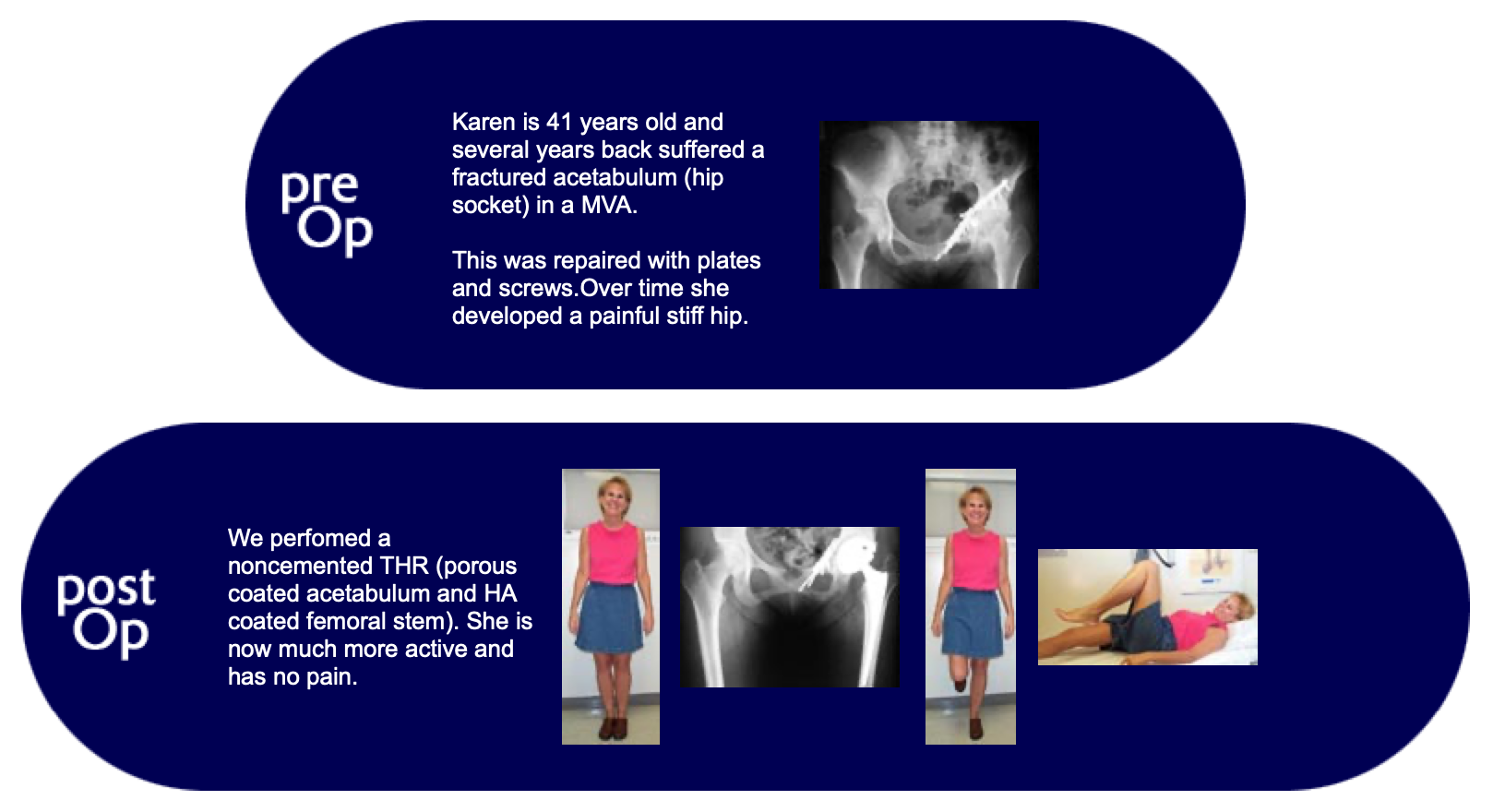 pre Op

Karen is 41 years old and several years back suffered a fractured acetabulum (hip socket) in a MVA.

This was repaired with plates and screws.Over time she developed a painful stiff hip.

post Op

We perfomed a noncemented THR (porous coated acetabulum and HA coated femoral stem). She is now much more active and has no pain.